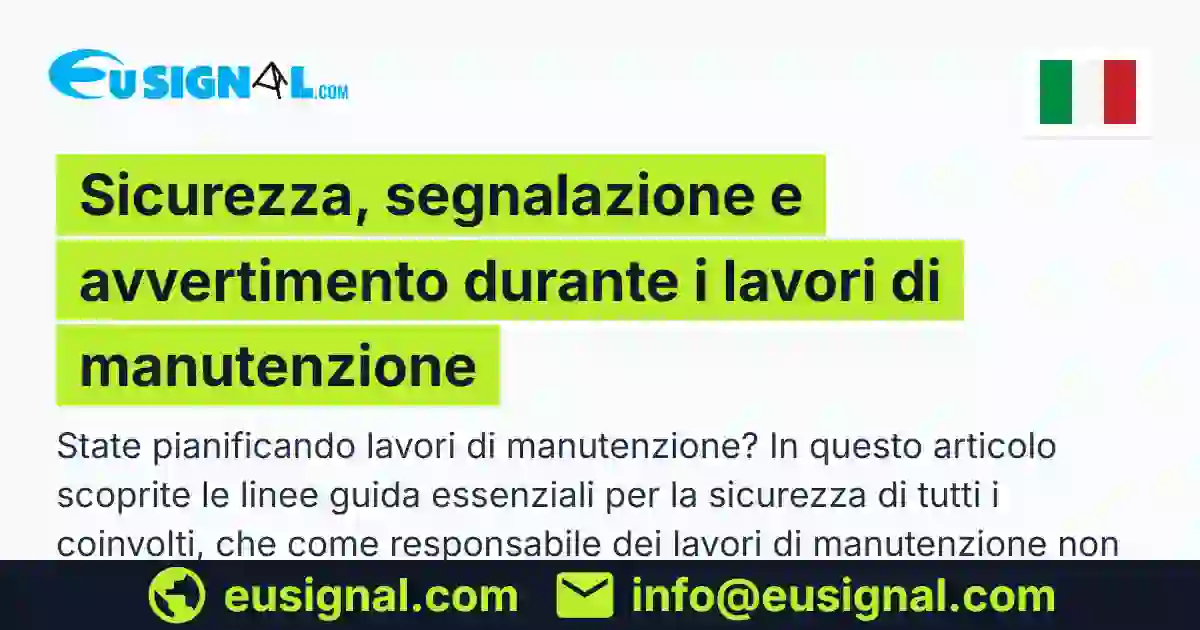 EUSIGNAL.COM

Sicurezza, segnalazione e avvertimento durante i lavori di manutenzione

State pianificando lavori di manutenzione? In questo articolo scoprite le linee guida essenziali per la sicurezza di tutti i coinvolti, che come responsabile dei lavori di manutenzione non

eusignal.com info@eusignal.com